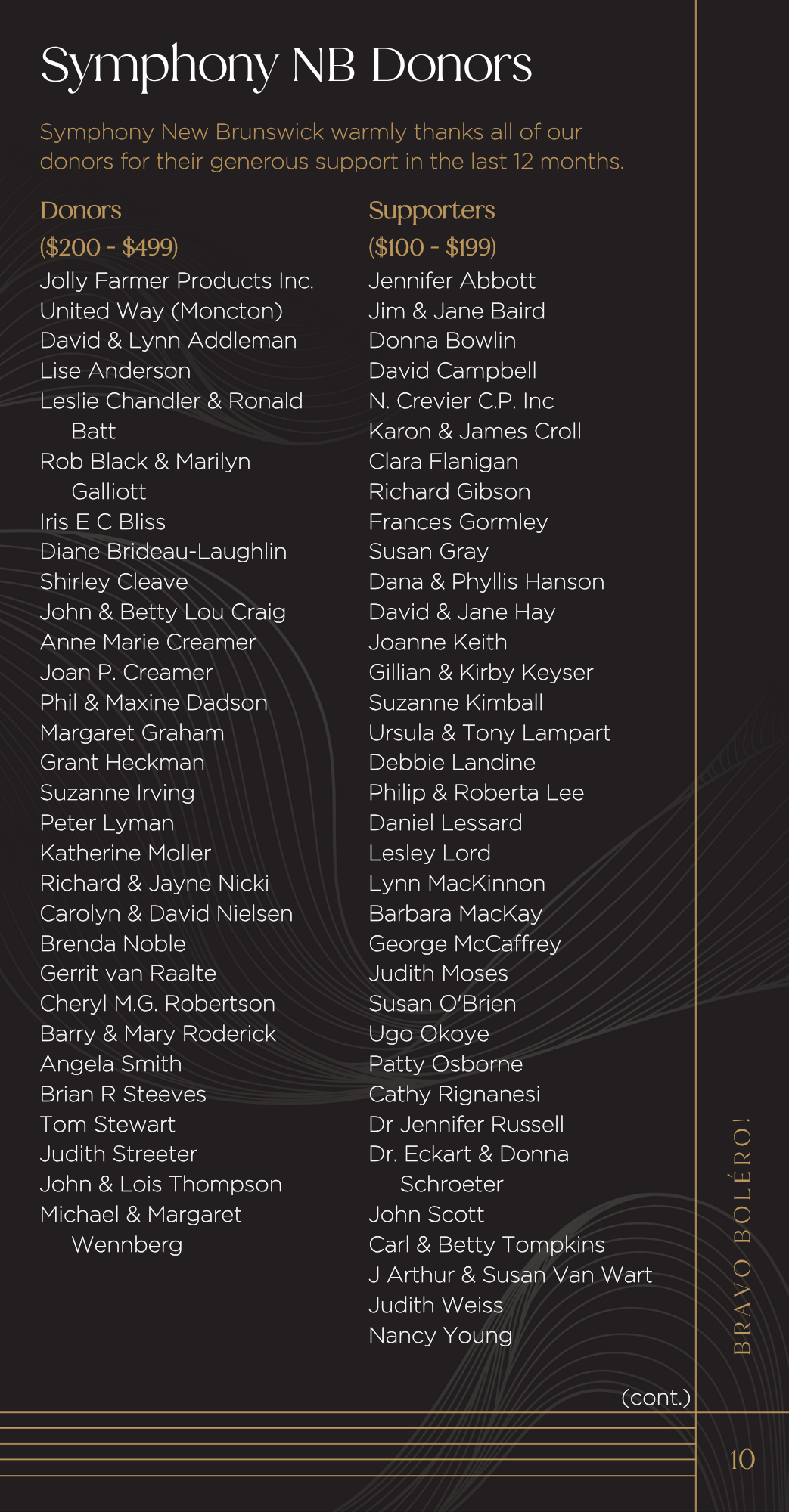 Symphony NB Donors

Symphony New Brunswick warmly thanks all of our donors for their generous support in the last 12 months.

Donors
($200 - $499)
Jolly Farmer Products Inc.
United Way (Moncton)
David & Lynn Addleman
Lise Anderson
Leslie Chandler & Ronald Batt
Rob Black & Marilyn Galliott
Iris E C Bliss
Diane Brideau-Laughlin
Shirley Cleave
John & Betty Lou Craig
Anne Marie Creamer
Joan P. Creamer
Phil & Maxine Dadson
Margaret Graham
Grant Heckman
Suzanne Irving
Peter Lyman
Katherine Moller
Richard & Jayne Nicki
Carolyn & David Nielsen
Brenda Noble
Gerrit van Raalte
Cheryl M.G. Robertson
Barry & Mary Roderick
Angela Smith
Brian R Steeves
Tom Stewart
Judith Streeter
John & Lois Thompson
Michael & Margaret Wennberg

Supporters
($100 - $199)
Jennifer Abbott
Jim & Jane Baird
Donna Bowlin
David Campbell
N. Crevier C.P. Inc
Karon & James Croll
Clara Flanigan
Richard Gibson
Frances Gormley
Susan Gray
Dana & Phyllis Hanson
David & Jane Hay
Joanne Keith
Gillian & Kirby Keyser
Suzanne Kimball
Ursula & Tony Lampart
Debbie Landine
Philip & Roberta Lee
Daniel Lessard
Lesley Lord
Lynn MacKinnon
Barbara MacKay
George McCaffrey
Judith Moses
Susan O'Brien
Ugo Okoye
Patty Osborne
Cathy Rignanesi
Dr Jennifer Russell
Dr. Eckart & Donna Schroeter
John Scott
Carl & Betty Tompkins
J Arthur & Susan Van Wart
Judith Weiss
Nancy Young

(cont.)

BRAVO BOLÉRO!

10